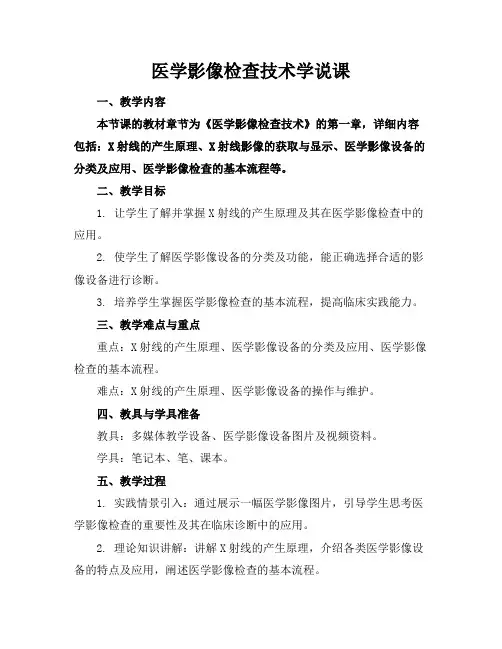 医学影像检查技术学说课

一、教学内容

本节课的教材章节为《医学影像检查技术》的第一章，详细内容包括：X射线的产生原理、X射线影像的获取与显示、医学影像设备的分类及应用、医学影像检查的基本流程等。

二、教学目标

1. 让学生了解并掌握X射线的产生原理及其在医学影像检查中的应用。

2. 使学生了解医学影像设备的分类及功能，能正确选择合适的影像设备进行诊断。

3. 培养学生掌握医学影像检查的基本流程，提高临床实践能力。

三、教学难点与重点

重点：X射线的产生原理、医学影像设备的分类及应用、医学影像检查的基本流程。

难点：X射线的产生原理、医学影像设备的操作与维护。

四、教具与学具准备

教具：多媒体教学设备、医学影像设备图片及视频资料。

学具：笔记本、笔、课本。

五、教学过程

1. 实践情景引入：通过展示一幅医学影像图片，引导学生思考医学影像检查的重要性及其在临床诊断中的应用。

2. 理论知识讲解：讲解X射线的产生原理，介绍各类医学影像设备的特点及应用，阐述医学影像检查的基本流程。